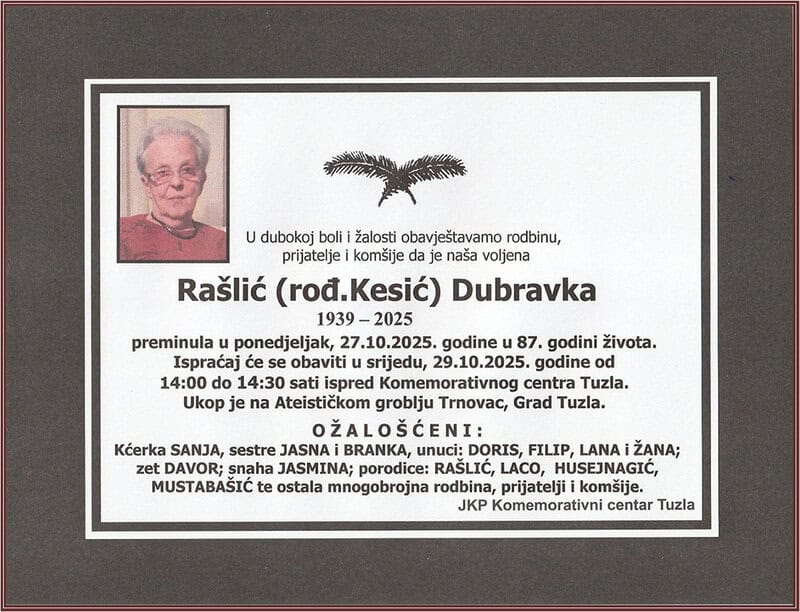 U dubokoj boli i žalosti obavještavamo rodbinu,
prijatelje i komšije da je naša voljena

Rašlić (rođ.Kesić) Dubravka

1939 – 2025

preminula u ponedjeljak, 27.10.2025. godine u 87. godini života.
Ispraćaj će se obaviti u srijedu, 29.10.2025. godine od
14:00 do 14:30 sati ispred Komemorativnog centra Tuzla.
Ukop je na Ateističkom groblju Trnovac, Grad Tuzla.

OŽALOŠĆENI:

Kćerka SANJA, sestre JASNA i BRANKA, unuci: DORIS, FILIP, LANA i ŽANA; zet DAVOR; snaha JASMINA; porodice: RAŠLIĆ, LACO, HUSEJNAGIĆ, MUSTABAŠIĆ te ostala mnogobrojna rodbina, prijatelji i komšije.

JKP Komemorativni centar Tuzla